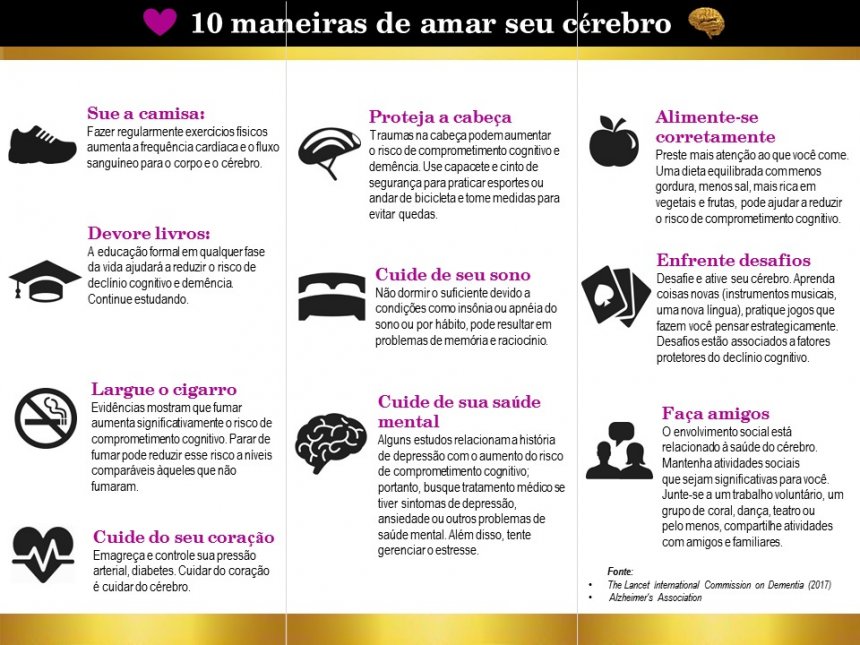 10 maneiras de amar seu cérebro

Sue a camisa:
Fazer regularmente exercícios físicos aumenta a frequência cardíaca e o fluxo sanguíneo para o corpo e o cérebro.

Devore livros:
A educação formal em qualquer fase da vida ajudará a reduzir o risco de declínio cognitivo e demência. Continue estudando.

Largue o cigarro
Evidências mostram que fumar aumenta significativamente o risco de comprometimento cognitivo. Parar de fumar pode reduzir esse risco a níveis comparáveis àqueles que não fumaram.

Cuide do seu coração
Emagreça e controle sua pressão arterial, diabetes. Cuidar do coração é cuidar do cérebro.

Proteja a cabeça
Traumas na cabeça podem aumentar o risco de comprometimento cognitivo e demência. Use capacete e cinto de segurança para praticar esportes ou andar de bicicleta e tome medidas para evitar quedas.

Cuide de seu sono
Não dormir o suficiente devido a condições como insônia ou apnéia do sono ou por hábito, pode resultar em problemas de memória e raciocínio.

Cuide de sua saúde mental
Alguns estudos relacionam a história de depressão com o aumento do risco de comprometimento cognitivo; portanto, busque tratamento médico se tiver sintomas de depressão, ansiedade ou outros problemas de saúde mental. Além disso, tente gerenciar o estresse.

Alimente-se corretamente
Preste mais atenção ao que você come. Uma dieta equilibrada com menos gordura, menos sal, mais rica em vegetais e frutas, pode ajudar a reduzir o risco de comprometimento cognitivo.

Enfrente desafios
Desafie e ative seu cérebro. Aprenda coisas novas (instrumentos musicais, uma nova língua), pratique jogos que fazem você pensar estrategicamente. Desafios estão associados a fatores protetores do declínio cognitivo.

Faça amigos
O envolvimento social está relacionado à saúde do cérebro. Mantenha atividades sociais que sejam significativas para você. Junte-se a um trabalho voluntário, um grupo de coral, dança, teatro ou pelo menos, compartilhe atividades com amigos e familiares.

Fonte:
• The Lancet international Commission on Dementia (2017)
• Alzheimer's Association